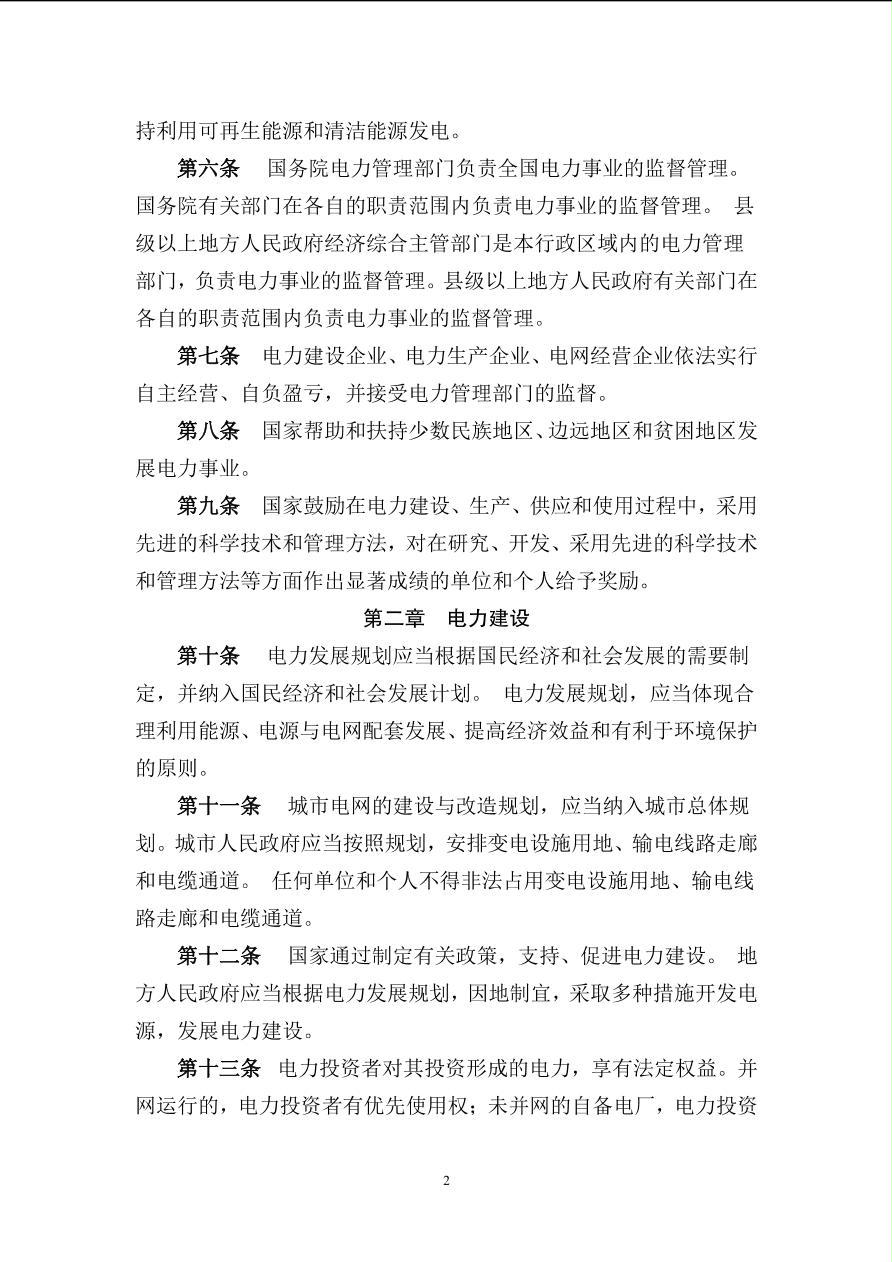 持利用可再生能源和清洁能源发电。

第六条　国务院电力管理部门负责全国电力事业的监督管理。国务院有关部门在各自的职责范围内负责电力事业的监督管理。 县级以上地方人民政府经济综合主管部门是本行政区域内的电力管理部门，负责电力事业的监督管理。县级以上地方人民政府有关部门在各自的职责范围内负责电力事业的监督管理。

第七条　电力建设企业、电力生产企业、电网经营企业依法实行自主经营、自负盈亏，并接受电力管理部门的监督。

第八条　国家帮助和扶持少数民族地区、边远地区和贫困地区发展电力事业。

第九条　国家鼓励在电力建设、生产、供应和使用过程中，采用先进的科学技术和管理方法，对在研究、开发、采用先进的科学技术和管理方法等方面作出显著成绩的单位和个人给予奖励。

第二章　电力建设

第十条　电力发展规划应当根据国民经济和社会发展的需要制定，并纳入国民经济和社会发展计划。 电力发展规划，应当体现合理利用能源、电源与电网配套发展、提高经济效益和有利于环境保护的原则。

第十一条　城市电网的建设与改造规划，应当纳入城市总体规划。城市人民政府应当按照规划，安排变电设施用地、输电线路走廊和电缆通道。 任何单位和个人不得非法占用变电设施用地、输电线路走廊和电缆通道。

第十二条　国家通过制定有关政策，支持、促进电力建设。 地方人民政府应当根据电力发展规划，因地制宜，采取多种措施开发电源，发展电力建设。

第十三条　电力投资者对其投资形成的电力，享有法定权益。并网运行的，电力投资者有优先使用权；未并网的自备电厂，电力投资

2